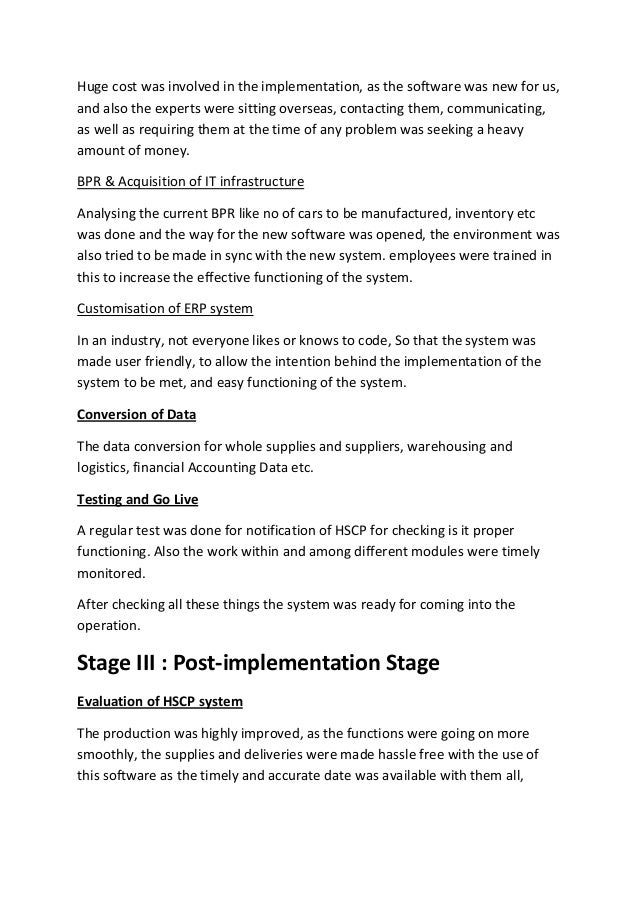 Huge cost was involved in the implementation, as the software was new for us, and also the experts were sitting overseas, contacting them, communicating, as well as requiring them at the time of any problem was seeking a heavy amount of money.

BPR & Acquisition of IT infrastructure

Analysing the current BPR like no of cars to be manufactured, inventory etc was done and the way for the new software was opened, the environment was also tried to be made in sync with the new system. employees were trained in this to increase the effective functioning of the system.

Customisation of ERP system

In an industry, not everyone likes or knows to code, So that the system was made user friendly, to allow the intention behind the implementation of the system to be met, and easy functioning of the system.

Conversion of Data

The data conversion for whole supplies and suppliers, warehousing and logistics, financial Accounting Data etc.

Testing and Go Live

A regular test was done for notification of HSCP for checking is it proper functioning. Also the work within and among different modules were timely monitored.

After checking all these things the system was ready for coming into the operation.

Stage III : Post-implementation Stage

Evaluation of HSCP system

The production was highly improved, as the functions were going on more smoothly, the supplies and deliveries were made hassle free with the use of this software as the timely and accurate date was available with them all,